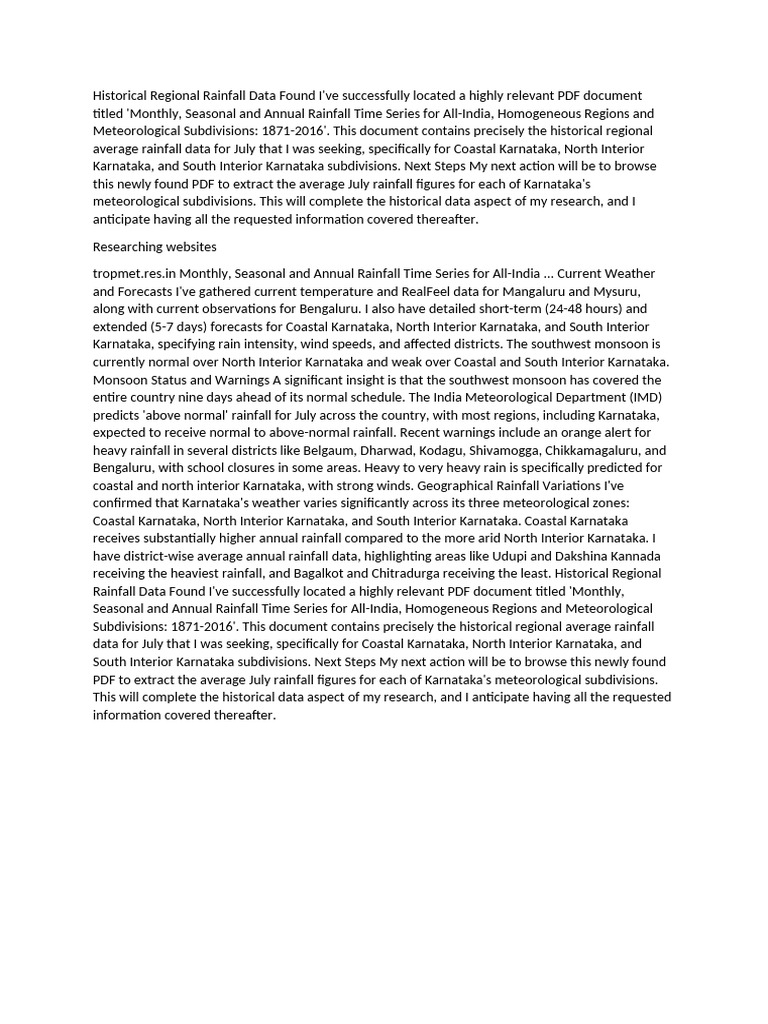 Historical Regional Rainfall Data Found I've successfully located a highly relevant PDF document titled 'Monthly, Seasonal and Annual Rainfall Time Series for All-India, Homogeneous Regions and Meteorological Subdivisions: 1871-2016'. This document contains precisely the historical regional average rainfall data for July that I was seeking, specifically for Coastal Karnataka, North Interior Karnataka, and South Interior Karnataka subdivisions. Next Steps My next action will be to browse this newly found PDF to extract the average July rainfall figures for each of Karnataka's meteorological subdivisions. This will complete the historical data aspect of my research, and I anticipate having all the requested information covered thereafter.

Researching websites

tropmet.res.in Monthly, Seasonal and Annual Rainfall Time Series for All-India ... Current Weather and Forecasts I've gathered current temperature and RealFeel data for Mangaluru and Mysuru, along with current observations for Bengaluru. I also have detailed short-term (24-48 hours) and extended (5-7 days) forecasts for Coastal Karnataka, North Interior Karnataka, and South Interior Karnataka, specifying rain intensity, wind speeds, and affected districts. The southwest monsoon is currently normal over North Interior Karnataka and weak over Coastal and South Interior Karnataka. Monsoon Status and Warnings A significant insight is that the southwest monsoon has covered the entire country nine days ahead of its normal schedule. The India Meteorological Department (IMD) predicts 'above normal' rainfall for July across the country, with most regions, including Karnataka, expected to receive normal to above-normal rainfall. Recent warnings include an orange alert for heavy rainfall in several districts like Belgaum, Dharwad, Kodagu, Shivamogga, Chikkamagaluru, and Bengaluru, with school closures in some areas. Heavy to very heavy rain is specifically predicted for coastal and north interior Karnataka, with strong winds. Geographical Rainfall Variations I've confirmed that Karnataka's weather varies significantly across its three meteorological zones: Coastal Karnataka, North Interior Karnataka, and South Interior Karnataka. Coastal Karnataka receives substantially higher annual rainfall compared to the more arid North Interior Karnataka. I have district-wise average annual rainfall data, highlighting areas like Udupi and Dakshina Kannada receiving the heaviest rainfall, and Bagalkot and Chitradurga receiving the least. Historical Regional Rainfall Data Found I've successfully located a highly relevant PDF document titled 'Monthly, Seasonal and Annual Rainfall Time Series for All-India, Homogeneous Regions and Meteorological Subdivisions: 1871-2016'. This document contains precisely the historical regional average rainfall data for July that I was seeking, specifically for Coastal Karnataka, North Interior Karnataka, and South Interior Karnataka subdivisions. Next Steps My next action will be to browse this newly found PDF to extract the average July rainfall figures for each of Karnataka's meteorological subdivisions. This will complete the historical data aspect of my research, and I anticipate having all the requested information covered thereafter.